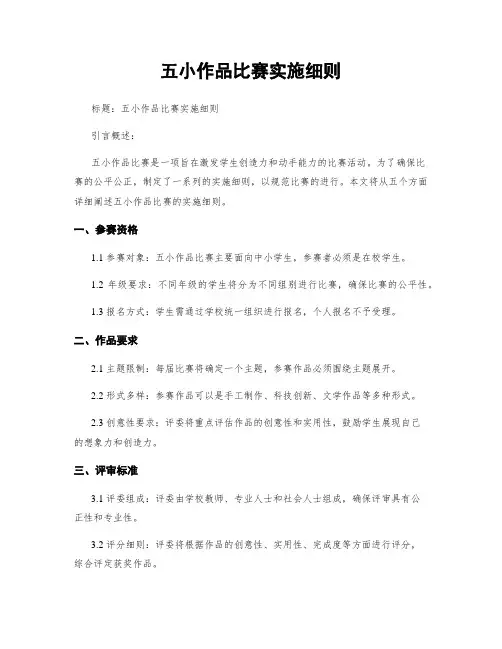 五小作品比赛实施细则

标题：五小作品比赛实施细则

引言概述：

五小作品比赛是一项旨在激发学生创造力和动手能力的比赛活动。为了确保比赛的公平公正，制定了一系列的实施细则，以规范比赛的进行。本文将从五个方面详细阐述五小作品比赛的实施细则。

一、参赛资格

1.1 参赛对象：五小作品比赛主要面向中小学生，参赛者必须是在校学生。

1.2 年级要求：不同年级的学生将分为不同组别进行比赛，确保比赛的公平性。

1.3 报名方式：学生需通过学校统一组织进行报名，个人报名不予受理。

二、作品要求

2.1 主题限制：每届比赛将确定一个主题，参赛作品必须围绕主题展开。

2.2 形式多样：参赛作品可以是手工制作、科技创新、文学作品等多种形式。

2.3 创意性要求：评委将重点评估作品的创意性和实用性，鼓励学生展现自己的想象力和创造力。

三、评审标准

3.1 评委组成：评委由学校教师、专业人士和社会人士组成，确保评审具有公正性和专业性。

3.2 评分细则：评委将根据作品的创意性、实用性、完成度等方面进行评分，综合评定获奖作品。